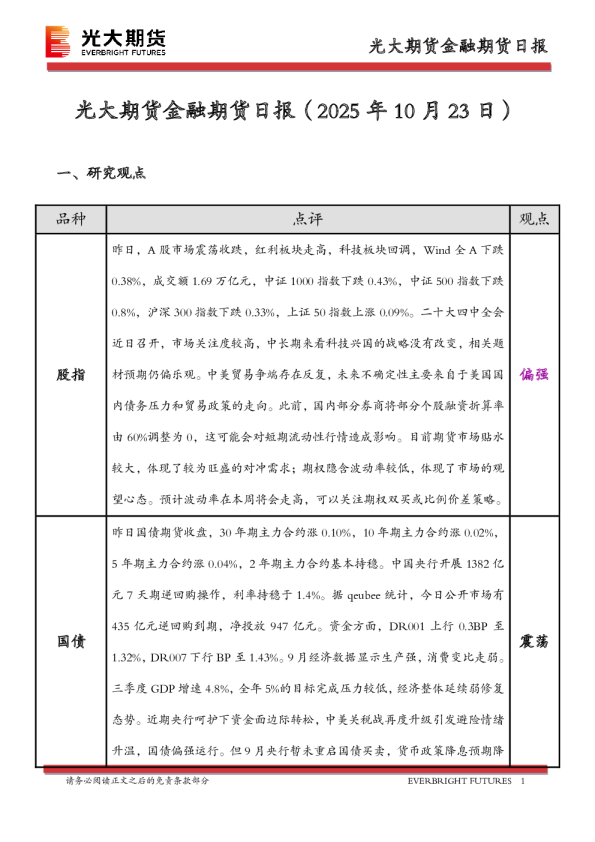 光大期货
EVERBRIGHT FUTURES

光大期货金融期货日报

光大期货金融期货日报（2025 年 10 月 23 日）

一、研究观点

| 品种 | 点评 | 观点 |
|---|---|---|
| 股指 | 昨日，A 股市场震荡收跌，红利板块走高，科技板块回调，Wind 全 A 下跌 0.38%，成交额 1.69 万亿元，中证 1000 指数下跌 0.43%，中证 500 指数下跌 0.8%，沪深 300 指数下跌 0.33%，上证 50 指数上涨 0.09%。二十大四中全会近日召开，市场关注度较高，中长期来看科技兴国的战略没有改变，相关题材预期仍偏乐观。中美贸易争端存在反复，未来不确定性主要来自于美国国内债务压力和贸易政策的走向。此前，国内部分券商将部分个股融资折算率由 60%调整为 0，这可能会对短期流动性行情造成影响。目前期货市场贴水较大，体现了较为旺盛的对冲需求；期权隐含波动率较低，体现了市场的观望心态。预计波动率在本周将会走高，可以关注期权双买或比例价差策略。 | 偏强 |
| 国债 | 昨日国债期货收盘，30 年期主力合约涨 0.10%，10 年期主力合约涨 0.02%，5 年期主力合约涨 0.04%，2 年期主力合约基本持稳。中国央行开展 1382 亿元 7 天期逆回购操作，利率持稳于 1.4%。据 qeubee 统计，今日公开市场有 435 亿元逆回购到期，净投放 947 亿元。资金方面，DR001 上行 0.3BP 至 1.32%，DR007 下行 BP 至 1.43%。9 月经济数据显示生产强，消费变比走弱。三季度 GDP 增速 4.8%，全年 5%的目标完成压力较低，经济整体延续弱修复态势。近期央行呵护下资金面边际转松，中美关税战再度升级引发避险情绪升温，国债偏强运行。但 9 月央行暂未重启国债买卖，货币政策降息预期降 | 震荡 |

请务必阅读正文之后的免责条款部分　　EVERBRIGHT FUTURES　1